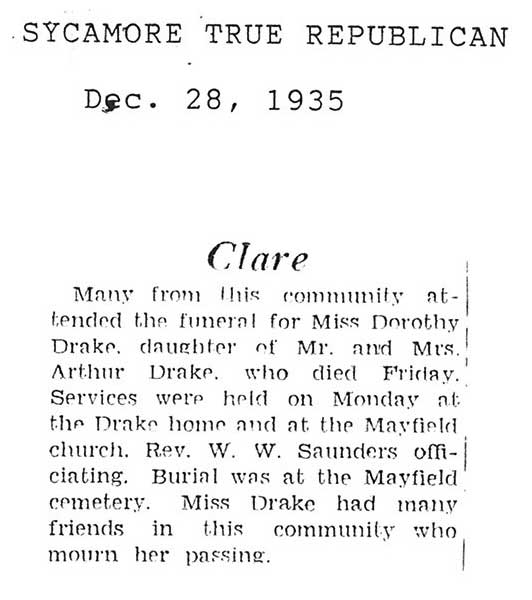 SYCAMORE TRUE REPUBLICAN

Dec. 28, 1935

Clare

Many from this community attended the funeral for Miss Dorothy Drake, daughter of Mr. and Mrs. Arthur Drake, who died Friday. Services were held on Monday at the Drake home and at the Mayfield church, Rev. W. W. Saunders officiating. Burial was at the Mayfield cemetery. Miss Drake had many friends in this community who mourn her passing.